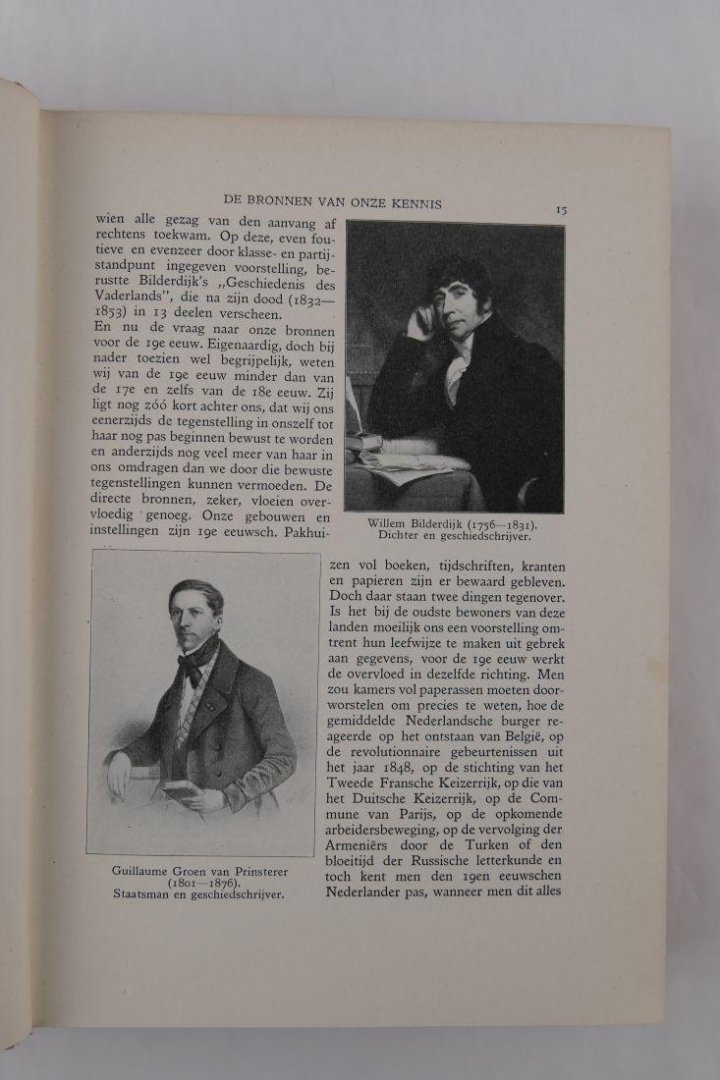 DE BRONNEN VAN ONZE KENNIS 15

wien alle gezag van den aanvang af rechtens toekwam. Op deze, even foutieve en evenzeer door klasse- en partijstandpunt ingegeven voorstelling, berustte Bilderdijk's „Geschiedenis des Vaderlands", die na zijn dood (1832—1853) in 13 deelen verscheen.

En nu de vraag naar onze bronnen voor de 19e eeuw. Eigenaardig, doch bij nader toezien wel begrijpelijk, weten wij van de 19e eeuw minder dan van de 17e en zelfs van de 18e eeuw. Zij ligt nog zóó kort achter ons, dat wij ons eenerzijds de tegenstelling in onszelf tot haar nog pas beginnen bewust te worden en anderzijds nog veel meer van haar in ons omdragen dan we door die bewuste tegenstellingen kunnen vermoeden. De directe bronnen, zeker, vloeien overvloedig genoeg. Onze gebouwen en instellingen zijn 19e eeuwsch. Pakhuizen vol boeken, tijdschriften, kranten en papieren zijn er bewaard gebleven. Doch daar staan twee dingen tegenover. Is het bij de oudste bewoners van deze landen moeilijk ons een voorstelling omtrent hun leefwijze te maken uit gebrek aan gegevens, voor de 19e eeuw werkt de overvloed in dezelfde richting. Men zou kamers vol paperassen moeten doorworstelen om precies te weten, hoe de gemiddelde Nederlandsche burger reageerde op het ontstaan van België, op de revolutionnaire gebeurtenissen uit het jaar 1848, op de stichting van het Tweede Fransche Keizerrijk, op die van het Duitsche Keizerrijk, op de Commune van Parijs, op de opkomende arbeidersbeweging, op de vervolging der Armeniërs door de Turken of den bloeitijd der Russische letterkunde en toch kent men den 19en eeuwschen Nederlander pas, wanneer men dit alles

Willem Bilderdijk (1756—1831). Dichter en geschiedschrijver.

Guillaume Groen van Prinsterer (1801—1876). Staatsman en geschiedschrijver.